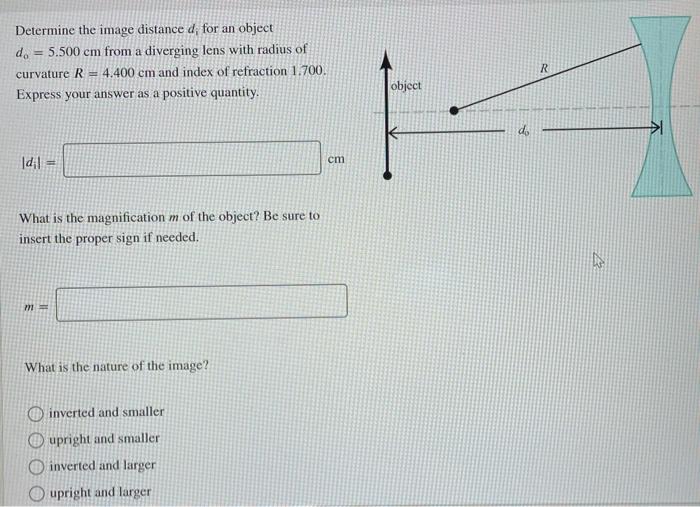 Determine the image distance $d_i$ for an object $d_o = 5.500$ cm from a diverging lens with radius of curvature $R = 4.400$ cm and index of refraction 1.700. Express your answer as a positive quantity.

$|d_i| =$ cm

What is the magnification $m$ of the object? Be sure to insert the proper sign if needed.

$m =$

What is the nature of the image?

inverted and smaller

upright and smaller

inverted and larger

upright and larger

object

$R$

$d_o$